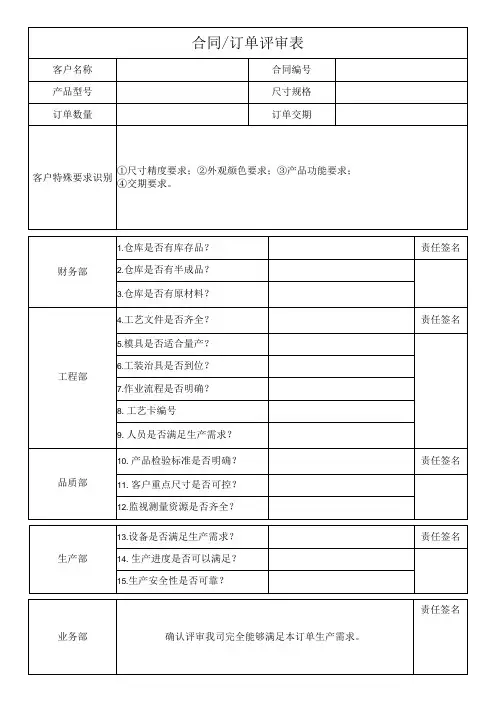 合同/订单评审表

| 客户名称 | | 合同编号 | |
|---|---|---|---|
| 产品型号 | | 尺寸规格 | |
| 订单数量 | | 订单交期 | |
| 客户特殊要求识别 | ①尺寸精度要求；②外观颜色要求；③产品功能要求；④交期要求。 | | |

| 财务部 | 1.仓库是否有库存品？ | | 责任签名 |
|---|---|---|---|
| | 2.仓库是否有半成品？ | | |
| | 3.仓库是否有原材料？ | | |
| 工程部 | 4.工艺文件是否齐全？ | | 责任签名 |
| | 5.模具是否适合量产？ | | |
| | 6.工装治具是否到位？ | | |
| | 7.作业流程是否明确？ | | |
| | 8. 工艺卡编号 | | |
| | 9. 人员是否满足生产需求？ | | |
| 品质部 | 10. 产品检验标准是否明确？ | | 责任签名 |
| | 11. 客户重点尺寸是否可控？ | | |
| | 12.监视测量资源是否齐全？ | | |

| 生产部 | 13.设备是否满足生产需求？ | | 责任签名 |
|---|---|---|---|
| | 14. 生产进度是否可以满足？ | | |
| | 15.生产安全性是否可靠？ | | |

| 业务部 | 确认评审我司完全能够满足本订单生产需求。 | 责任签名 |
|---|---|---|